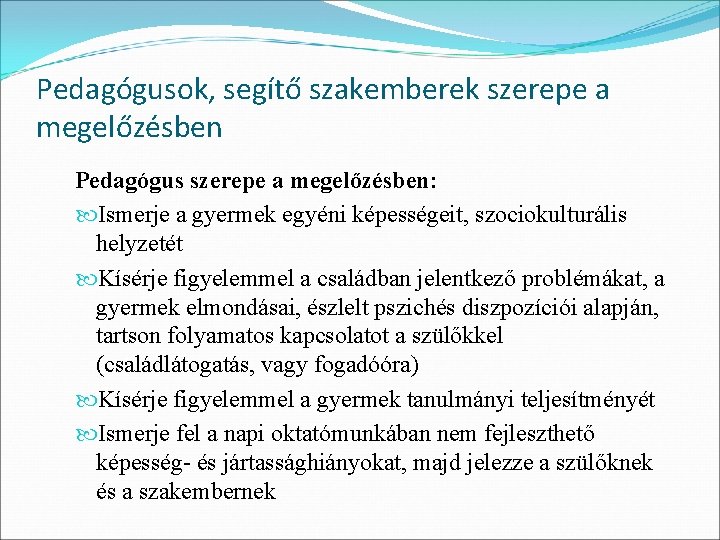 Pedagógusok, segítő szakemberek szerepe a megelőzésben

Pedagógus szerepe a megelőzésben:

Ismerje a gyermek egyéni képességeit, szociokulturális helyzetét

Kísérje figyelemmel a családban jelentkező problémákat, a gyermek elmondásai, észlelt pszichés diszpozíciói alapján, tartson folyamatos kapcsolatot a szülőkkel (családlátogatás, vagy fogadóóra)

Kísérje figyelemmel a gyermek tanulmányi teljesítményét

Ismerje fel a napi oktatómunkában nem fejleszthető képesség- és jártassághiányokat, majd jelezze a szülőknek és a szakembernek